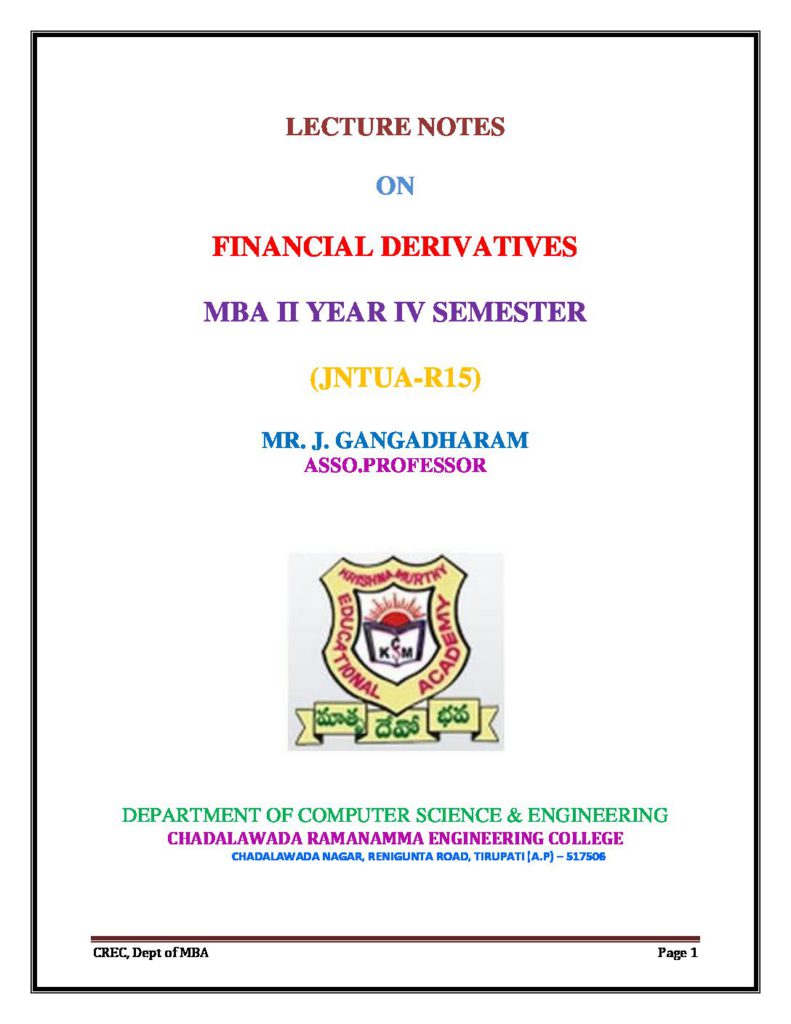 LECTURE NOTES

ON

FINANCIAL DERIVATIVES

MBA II YEAR IV SEMESTER

(JNTUA-R15)

MR. J. GANGADHARAM
ASSO.PROFESSOR

KRISHNA MURTHY EDUCATIONAL ACADEMY

KCM

మాతృ దేవో భవ

DEPARTMENT OF COMPUTER SCIENCE & ENGINEERING
CHADALAWADA RAMANAMMA ENGINEERING COLLEGE
CHADALAWADA NAGAR, RENIGUNTA ROAD, TIRUPATI (A.P) – 517506

CREC, Dept of MBA
Page 1